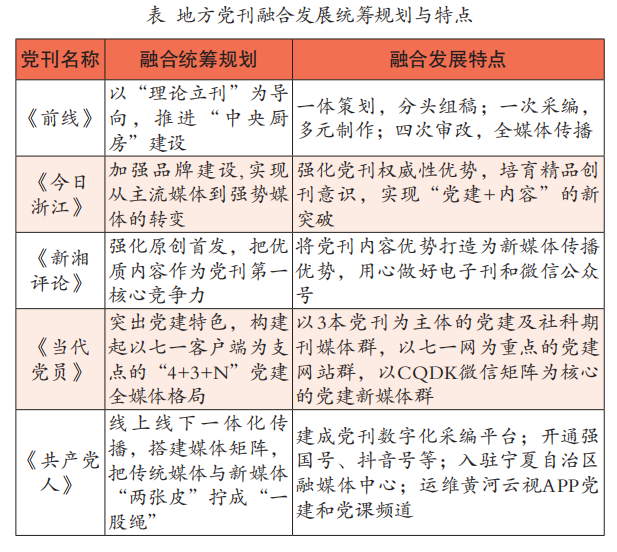 表 地方党刊融合发展统筹规划与特点

| 党刊名称 | 融合统筹规划 | 融合发展特点 |
|---|---|---|
| 《前线》 | 以“理论立刊”为导向，推进“中央厨房”建设 | 一体策划，分头组稿；一次采编，多元制作；四次审改，全媒体传播 |
| 《今日浙江》 | 加强品牌建设,实现从主流媒体到强势媒体的转变 | 强化党刊权威性优势，培育精品创刊意识，实现“党建+内容”的新突破 |
| 《新湘评论》 | 强化原创首发，把优质内容作为党刊第一核心竞争力 | 将党刊内容优势打造为新媒体传播优势，用心做好电子刊和微信公众号 |
| 《当代党员》 | 突出党建特色，构建起以七一客户端为支点的“4+3+N”党建全媒体格局 | 以3本党刊为主体的党建及社科期刊媒体群，以七一网为重点的党建网站群，以CQDK微信矩阵为核心的党建新媒体群 |
| 《共产党人》 | 线上线下一体化传播，搭建媒体矩阵，把传统媒体与新媒体“两张皮”拧成“一股绳” | 建成党刊数字化采编平台；开通强国号、抖音号等；入驻宁夏自治区融媒体中心；运维黄河云视APP党建和党课频道 |